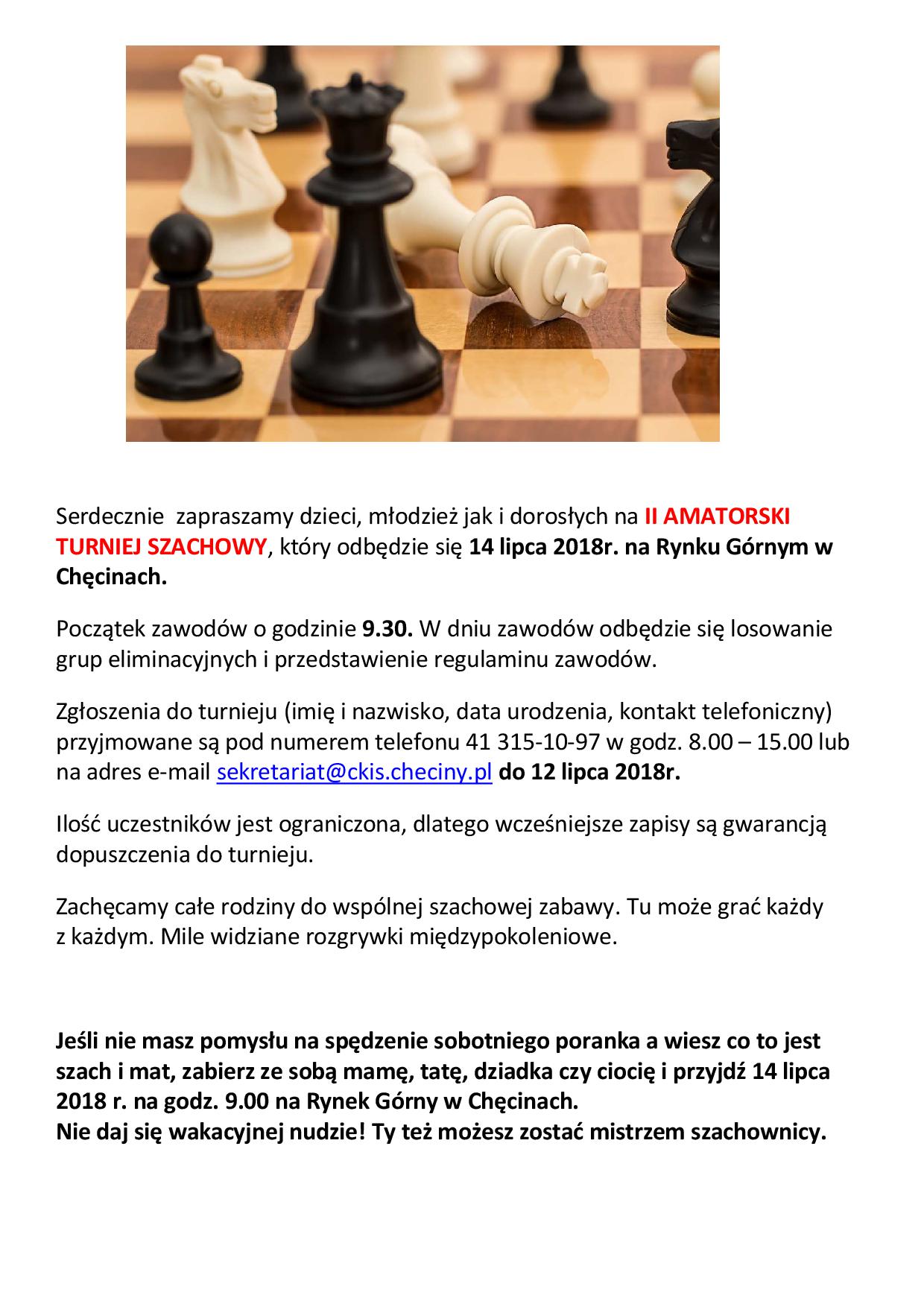 Serdecznie zapraszamy dzieci, młodzież jak i dorosłych na II AMATORSKI TURNIEJ SZACHOWY, który odbędzie się 14 lipca 2018r. na Rynku Górnym w Chęcinach.

Początek zawodów o godzinie 9.30. W dniu zawodów odbędzie się losowanie grup eliminacyjnych i przedstawienie regulaminu zawodów.

Zgłoszenia do turnieju (imię i nazwisko, data urodzenia, kontakt telefoniczny) przyjmowane są pod numerem telefonu 41 315-10-97 w godz. 8.00 – 15.00 lub na adres e-mail sekretariat@ckis.checiny.pl do 12 lipca 2018r.

Ilość uczestników jest ograniczona, dlatego wcześniejsze zapisy są gwarancją dopuszczenia do turnieju.

Zachęcamy całe rodziny do wspólnej szachowej zabawy. Tu może grać każdy z każdym. Mile widziane rozgrywki międzypokoleniowe.

Jeśli nie masz pomysłu na spędzenie sobotniego poranka a wiesz co to jest szach i mat, zabierz ze sobą mamę, tatę, dziadka czy ciocię i przyjdź 14 lipca 2018 r. na godz. 9.00 na Rynek Górny w Chęcinach.
Nie daj się wakacyjnej nudzie! Ty też możesz zostać mistrzem szachownicy.